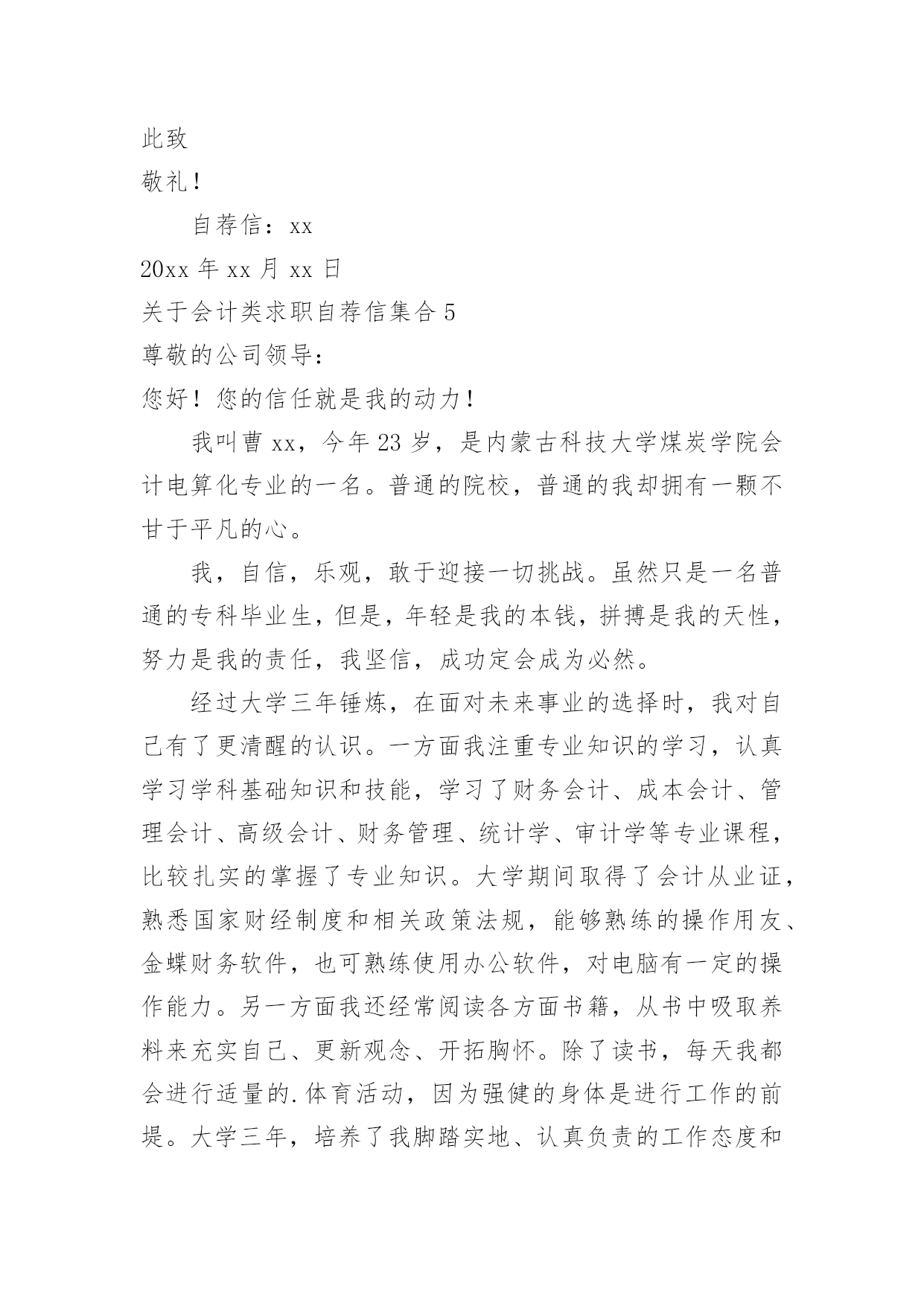 此致

敬礼！

自荐信：xx

20xx 年 xx 月 xx 日

关于会计类求职自荐信集合 5

尊敬的公司领导：

您好！您的信任就是我的动力！

我叫曹 xx，今年 23 岁，是内蒙古科技大学煤炭学院会计电算化专业的一名。普通的院校，普通的我却拥有一颗不甘于平凡的心。

我，自信，乐观，敢于迎接一切挑战。虽然只是一名普通的专科毕业生，但是，年轻是我的本钱，拼搏是我的天性，努力是我的责任，我坚信，成功定会成为必然。

经过大学三年锤炼，在面对未来事业的选择时，我对自己有了更清醒的认识。一方面我注重专业知识的学习，认真学习学科基础知识和技能，学习了财务会计、成本会计、管理会计、高级会计、财务管理、统计学、审计学等专业课程，比较扎实的掌握了专业知识。大学期间取得了会计从业证，熟悉国家财经制度和相关政策法规，能够熟练的操作用友、金蝶财务软件，也可熟练使用办公软件，对电脑有一定的操作能力。另一方面我还经常阅读各方面书籍，从书中吸取养料来充实自己、更新观念、开拓胸怀。除了读书，每天我都会进行适量的.体育活动，因为强健的身体是进行工作的前提。大学三年，培养了我脚踏实地、认真负责的工作态度和